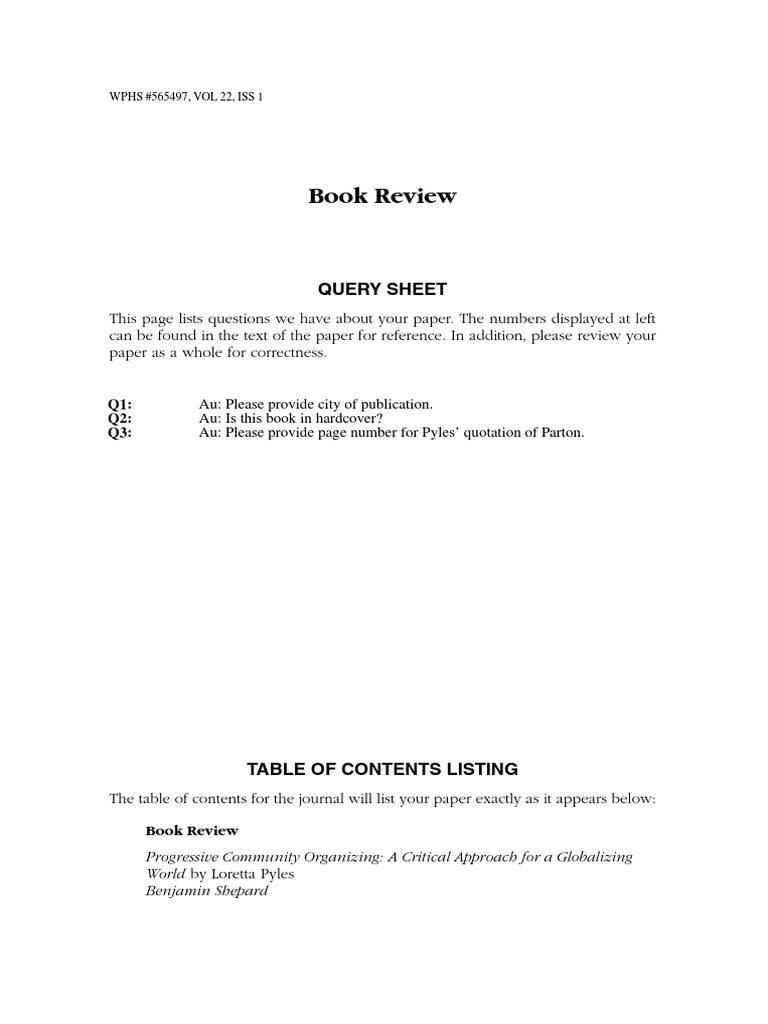 WPHS #565497, VOL 22, ISS 1

Book Review

QUERY SHEET

This page lists questions we have about your paper. The numbers displayed at left can be found in the text of the paper for reference. In addition, please review your paper as a whole for correctness.

Q1: Au: Please provide city of publication.
Q2: Au: Is this book in hardcover?
Q3: Au: Please provide page number for Pyles' quotation of Parton.

TABLE OF CONTENTS LISTING

The table of contents for the journal will list your paper exactly as it appears below:

Book Review

Progressive Community Organizing: A Critical Approach for a Globalizing World by Loretta Pyles
Benjamin Shepard